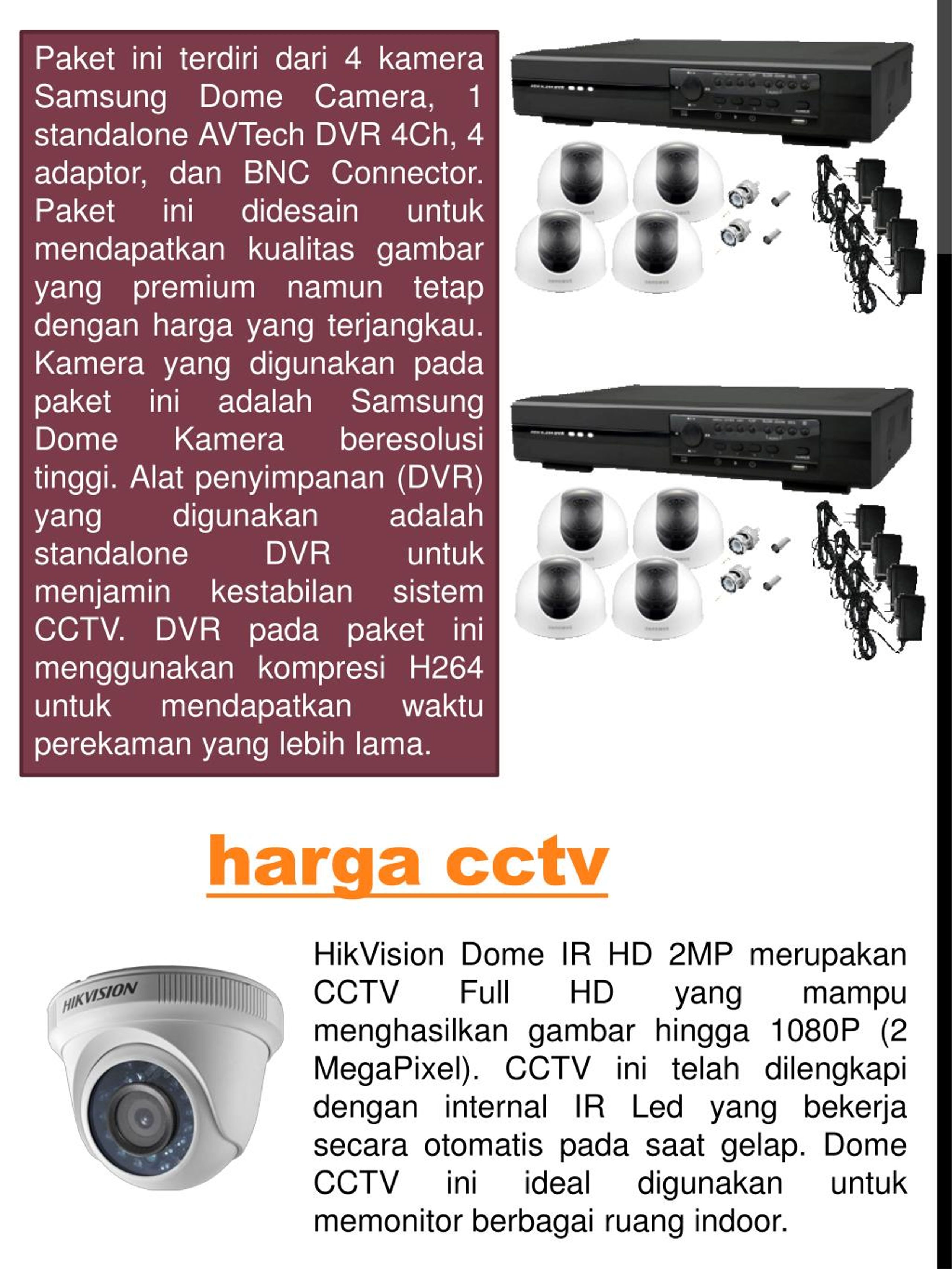 Paket ini terdiri dari 4 kamera Samsung Dome Camera, 1 standalone AVTech DVR 4Ch, 4 adaptor, dan BNC Connector. Paket ini didesain untuk mendapatkan kualitas gambar yang premium namun tetap dengan harga yang terjangkau. Kamera yang digunakan pada paket ini adalah Samsung Dome Kamera beresolusi tinggi. Alat penyimpanan (DVR) yang digunakan adalah standalone DVR untuk menjamin kestabilan sistem CCTV. DVR pada paket ini menggunakan kompresi H264 untuk mendapatkan waktu perekaman yang lebih lama.

harga cctv

HIKVISION

HikVision Dome IR HD 2MP merupakan CCTV Full HD yang mampu menghasilkan gambar hingga 1080P (2 MegaPixel). CCTV ini telah dilengkapi dengan internal IR Led yang bekerja secara otomatis pada saat gelap. Dome CCTV ini ideal digunakan untuk memonitor berbagai ruang indoor.